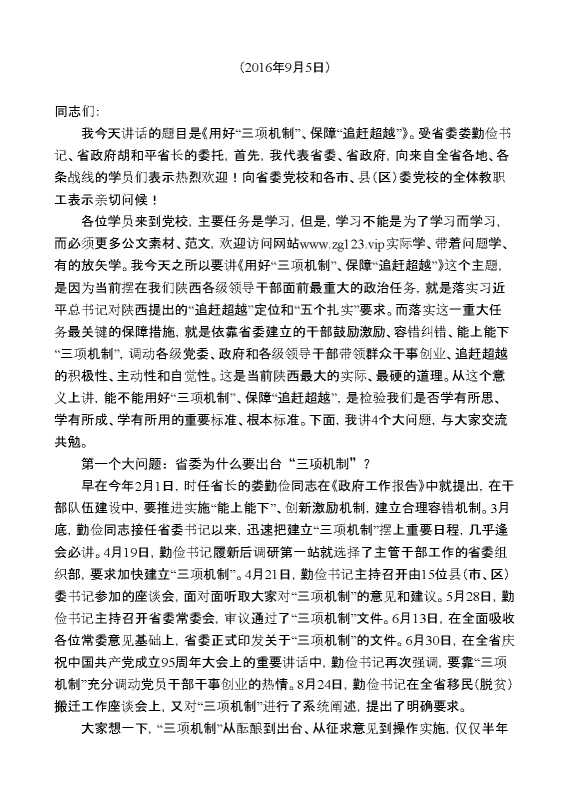 （2016年9月5日）

同志们：

我今天讲话的题目是《用好“三项机制”、保障“追赶超越”》。受省委娄勤俭书记、省政府胡和平省长的委托，首先，我代表省委、省政府，向来自全省各地、各条战线的学员们表示热烈欢迎！向省委党校和各市、县（区）委党校的全体教职工表示亲切问候！

各位学员来到党校，主要任务是学习，但是，学习不能是为了学习而学习，而必须更多公文素材、范文，欢迎访问网站www.zg123.vip实际学、带着问题学、有的放矢学。我今天之所以要讲《用好“三项机制”、保障“追赶超越”》这个主题，是因为当前摆在我们陕西各级领导干部面前最重大的政治任务，就是落实习近平总书记对陕西提出的“追赶超越”定位和“五个扎实”要求。而落实这一重大任务最关键的保障措施，就是依靠省委建立的干部鼓励激励、容错纠错、能上能下“三项机制”，调动各级党委、政府和各级领导干部带领群众干事创业、追赶超越的积极性、主动性和自觉性。这是当前陕西最大的实际、最硬的道理。从这个意义上讲，能不能用好“三项机制”、保障“追赶超越”，是检验我们是否学有所思、学有所成、学有所用的重要标准、根本标准。下面，我讲4个大问题，与大家交流共勉。

第一个大问题：省委为什么要出台“三项机制”？

早在今年2月1日，时任省长的娄勤俭同志在《政府工作报告》中就提出，在干部队伍建设中，要推进实施“能上能下”、创新激励机制，建立合理容错机制。3月底，勤俭同志接任省委书记以来，迅速把建立“三项机制”摆上重要日程，几乎逢会必讲。4月19日，勤俭书记履新后调研第一站就选择了主管干部工作的省委组织部，要求加快建立“三项机制”。4月21日，勤俭书记主持召开由15位县（市、区）委书记参加的座谈会，面对面听取大家对“三项机制”的意见和建议。5月28日，勤俭书记主持召开省委常委会，审议通过了“三项机制”文件。6月13日，在全面吸收各位常委意见基础上，省委正式印发关于“三项机制”的文件。6月30日，在全省庆祝中国共产党成立95周年大会上的重要讲话中，勤俭书记再次强调，要靠“三项机制”充分调动党员干部干事创业的热情。8月24日，勤俭书记在全省移民（脱贫）搬迁工作座谈会上，又对“三项机制”进行了系统阐述，提出了明确要求。

大家想一下，“三项机制”从酝酿到出台、从征求意见到操作实施，仅仅半年